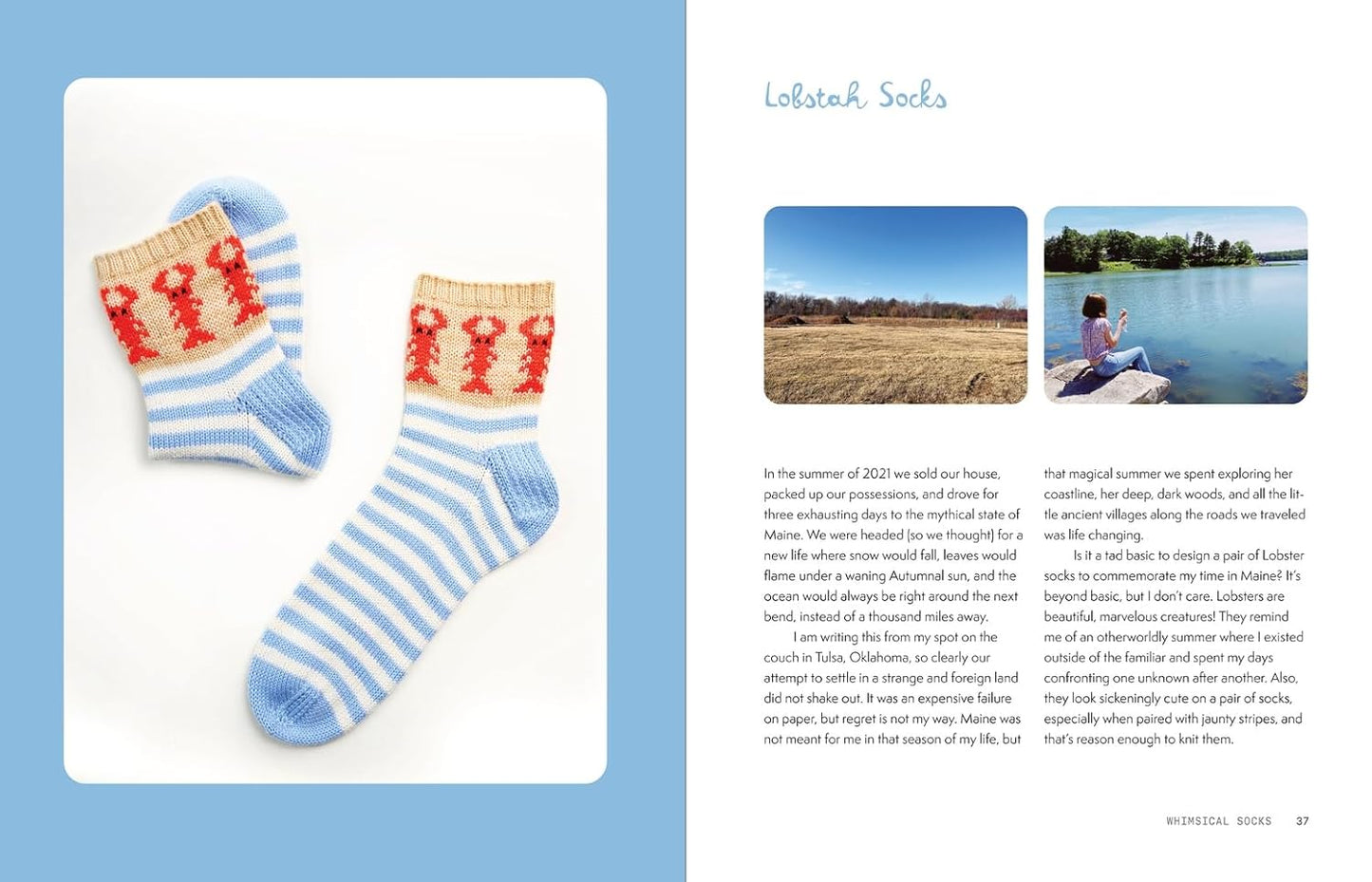 Lobstah Socks

In the summer of 2021 we sold our house, packed up our possessions, and drove for three exhausting days to the mythical state of Maine. We were headed (so we thought) for a new life where snow would fall, leaves would flame under a waning Autumnal sun, and the ocean would always be right around the next bend, instead of a thousand miles away.

I am writing this from my spot on the couch in Tulsa, Oklahoma, so clearly our attempt to settle in a strange and foreign land did not shake out. It was an expensive failure on paper, but regret is not my way. Maine was not meant for me in that season of my life, but that magical summer we spent exploring her coastline, her deep, dark woods, and all the little ancient villages along the roads we traveled was life changing.

Is it a tad basic to design a pair of Lobster socks to commemorate my time in Maine? It's beyond basic, but I don't care. Lobsters are beautiful, marvelous creatures! They remind me of an otherworldly summer where I existed outside of the familiar and spent my days confronting one unknown after another. Also, they look sickeningly cute on a pair of socks, especially when paired with jaunty stripes, and that's reason enough to knit them.

WHIMSICAL SOCKS 37